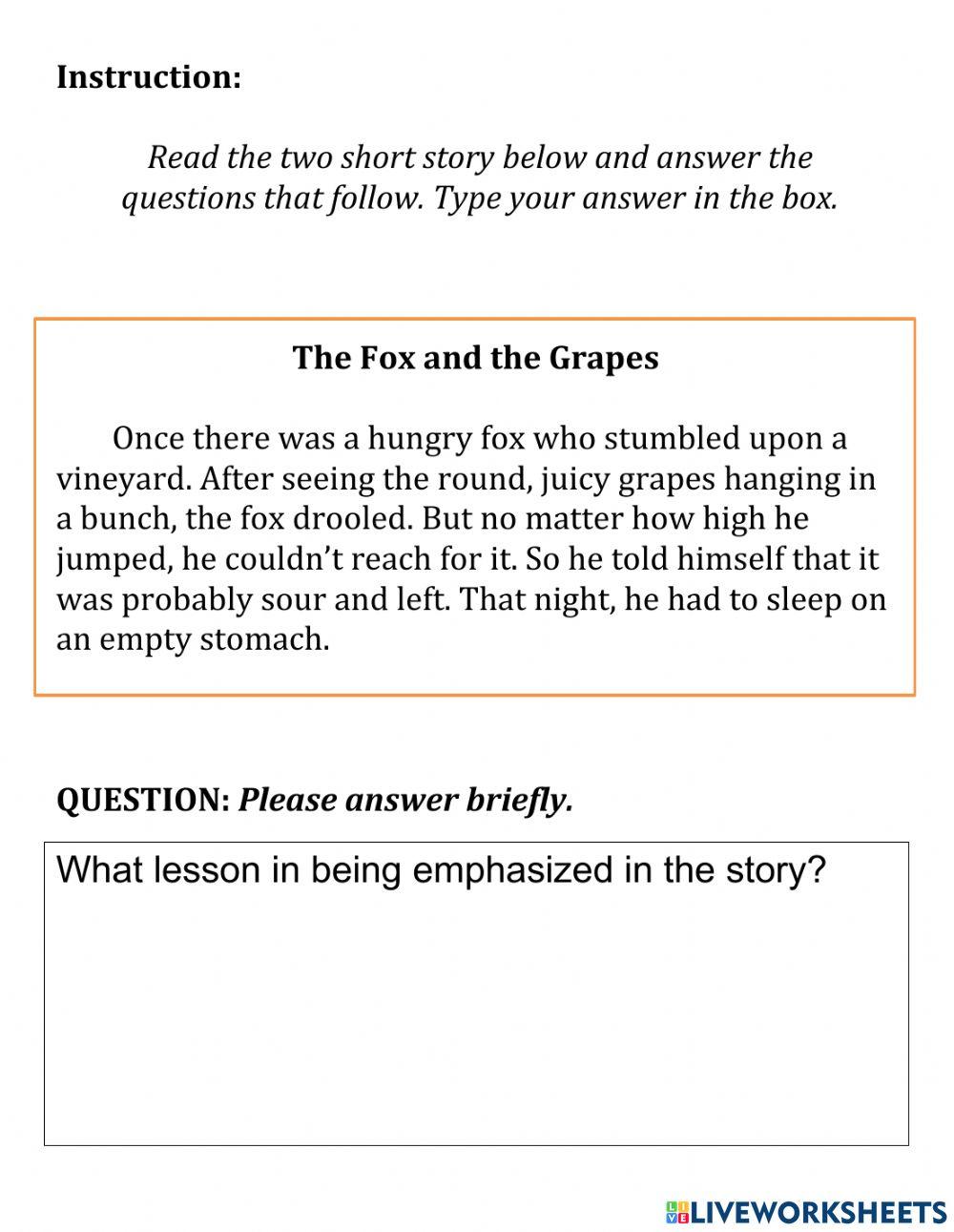 Instruction:

Read the two short story below and answer the questions that follow. Type your answer in the box.

The Fox and the Grapes

Once there was a hungry fox who stumbled upon a vineyard. After seeing the round, juicy grapes hanging in a bunch, the fox drooled. But no matter how high he jumped, he couldn't reach for it. So he told himself that it was probably sour and left. That night, he had to sleep on an empty stomach.

QUESTION: Please answer briefly.

What lesson in being emphasized in the story?

LIVEWORKSHEETS